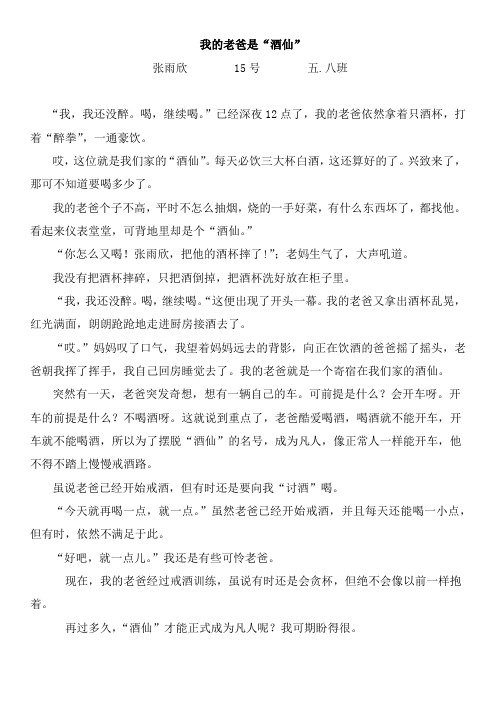 我的老爸是“酒仙”

张雨欣　　15号　　五.八班

“我，我还没醉。喝，继续喝。”已经深夜12点了，我的老爸依然拿着只酒杯，打着“醉拳”，一通豪饮。

哎，这位就是我们家的“酒仙”。每天必饮三大杯白酒，这还算好的了。兴致来了，那可不知道要喝多少了。

我的老爸个子不高，平时不怎么抽烟，烧的一手好菜，有什么东西坏了，都找他。看起来仪表堂堂，可背地里却是个“酒仙。”

“你怎么又喝！张雨欣，把他的酒杯摔了!”；老妈生气了，大声吼道。

我没有把酒杯摔碎，只把酒倒掉，把酒杯洗好放在柜子里。

“我，我还没醉。喝，继续喝。“这便出现了开头一幕。我的老爸又拿出酒杯乱晃，红光满面，朗朗跄跄地走进厨房接酒去了。

“哎。”妈妈叹了口气，我望着妈妈远去的背影，向正在饮酒的爸爸摇了摇头，老爸朝我挥了挥手，我自己回房睡觉去了。我的老爸就是一个寄宿在我们家的酒仙。

突然有一天，老爸突发奇想，想有一辆自己的车。可前提是什么？会开车呀。开车的前提是什么？不喝酒呀。这就说到重点了，老爸酷爱喝酒，喝酒就不能开车，开车就不能喝酒，所以为了摆脱“酒仙”的名号，成为凡人，像正常人一样能开车，他不得不踏上慢慢戒酒路。

虽说老爸已经开始戒酒，但有时还是要向我“讨酒”喝。

“今天就再喝一点，就一点。”虽然老爸已经开始戒酒，并且每天还能喝一小点，但有时，依然不满足于此。

“好吧，就一点儿。”我还是有些可怜老爸。

现在，我的老爸经过戒酒训练，虽说有时还是会贪杯，但绝不会像以前一样抱着。

再过多久，“酒仙”才能正式成为凡人呢？我可期盼得很。